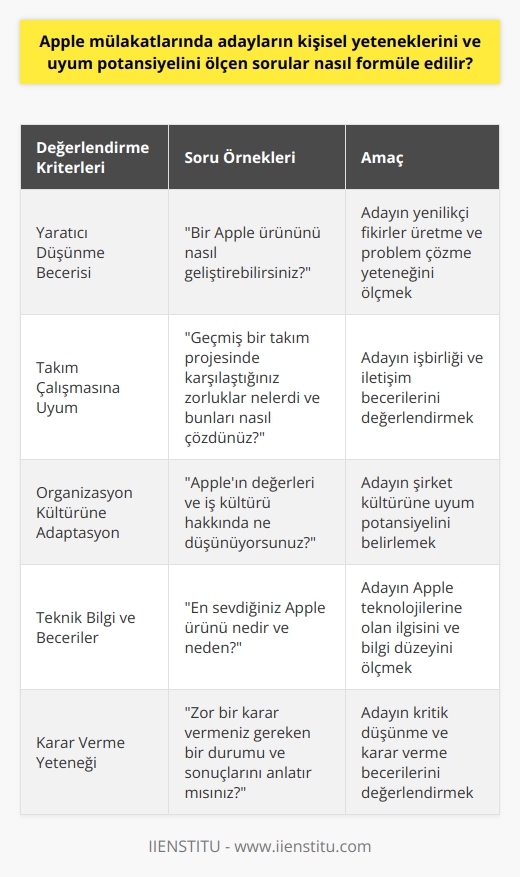 Apple mülakatlarında adayların kişisel yeteneklerini ve uyum potansiyelini ölçen sorular nasıl formüle edilir?

| Değerlendirme Kriterleri | Soru Örnekleri | Amaç |
|---|---|---|
| Yaratıcı Düşünme Becerisi | "Bir Apple ürününü nasıl geliştirebilirsiniz?" | Adayın yenilikçi fikirler üretme ve problem çözme yeteneğini ölçmek |
| Takım Çalışmasına Uyum | "Geçmiş bir takım projesinde karşılaştığınız zorluklar nelerdi ve bunları nasıl çözdünüz?" | Adayın işbirliği ve iletişim becerilerini değerlendirmek |
| Organizasyon Kültürüne Adaptasyon | "Apple'ın değerleri ve iş kültürü hakkında ne düşünüyorsunuz?" | Adayın şirket kültürüne uyum potansiyelini belirlemek |
| Teknik Bilgi ve Beceriler | "En sevdiğiniz Apple ürünü nedir ve neden?" | Adayın Apple teknolojilerine olan ilgisini ve bilgi düzeyini ölçmek |
| Karar Verme Yeteneği | "Zor bir karar vermeniz gereken bir durumu ve sonuçlarını anlatır mısınız?" | Adayın kritik düşünme ve karar verme becerilerini değerlendirmek |

IIENSTITU - www.iienstitu.com